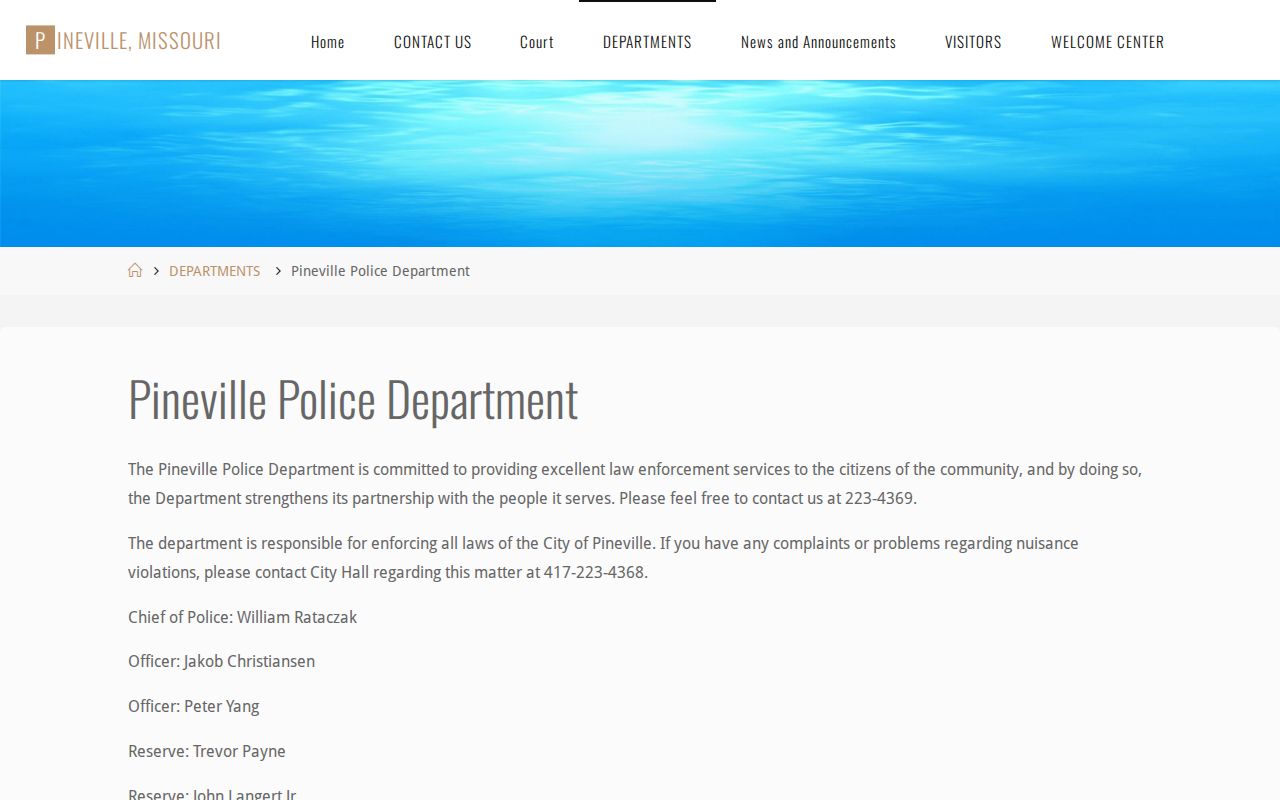 PINEVILLE, MISSOURI

Home CONTACT US Court DEPARTMENTS News and Announcements VISITORS WELCOME CENTER

> DEPARTMENTS > Pineville Police Department

Pineville Police Department

The Pineville Police Department is committed to providing excellent law enforcement services to the citizens of the community, and by doing so, the Department strengthens its partnership with the people it serves. Please feel free to contact us at 223-4369.

The department is responsible for enforcing all laws of the City of Pineville. If you have any complaints or problems regarding nuisance violations, please contact City Hall regarding this matter at 417-223-4368.

Chief of Police: William Rataczak

Officer: Jakob Christiansen

Officer: Peter Yang

Reserve: Trevor Payne

Reserve: John Langert Jr